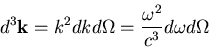 $d^3\mathbf{k} = k^2 dk d\Omega = \frac{\omega^2}{c^3} d\omega d\Omega$